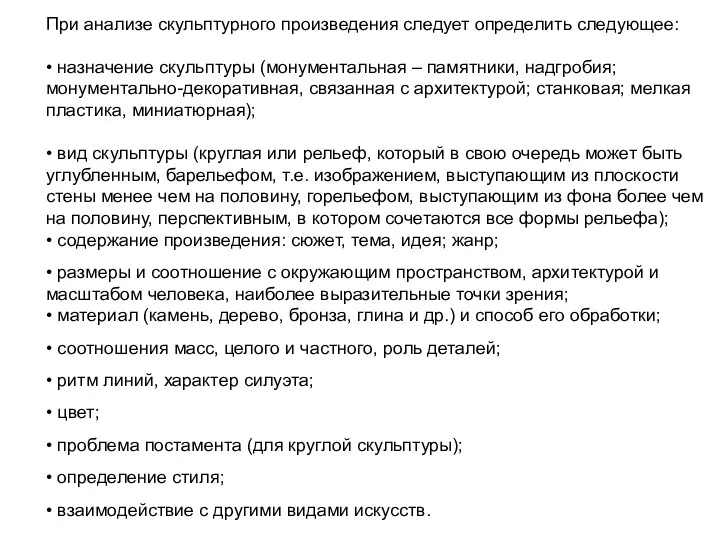 При анализе скульптурного произведения следует определить следующее:

• назначение скульптуры (монументальная – памятники, надгробия; монументально-декоративная, связанная с архитектурой; станковая; мелкая пластика, миниатюрная);

• вид скульптуры (круглая или рельеф, который в свою очередь может быть углубленным, барельефом, т.е. изображением, выступающим из плоскости стены менее чем на половину, горельефом, выступающим из фона более чем на половину, перспективным, в котором сочетаются все формы рельефа);
• содержание произведения: сюжет, тема, идея; жанр;

• размеры и соотношение с окружающим пространством, архитектурой и масштабом человека, наиболее выразительные точки зрения;
• материал (камень, дерево, бронза, глина и др.) и способ его обработки;

• соотношения масс, целого и частного, роль деталей;

• ритм линий, характер силуэта;

• цвет;

• проблема постамента (для круглой скульптуры);

• определение стиля;

• взаимодействие с другими видами искусств.